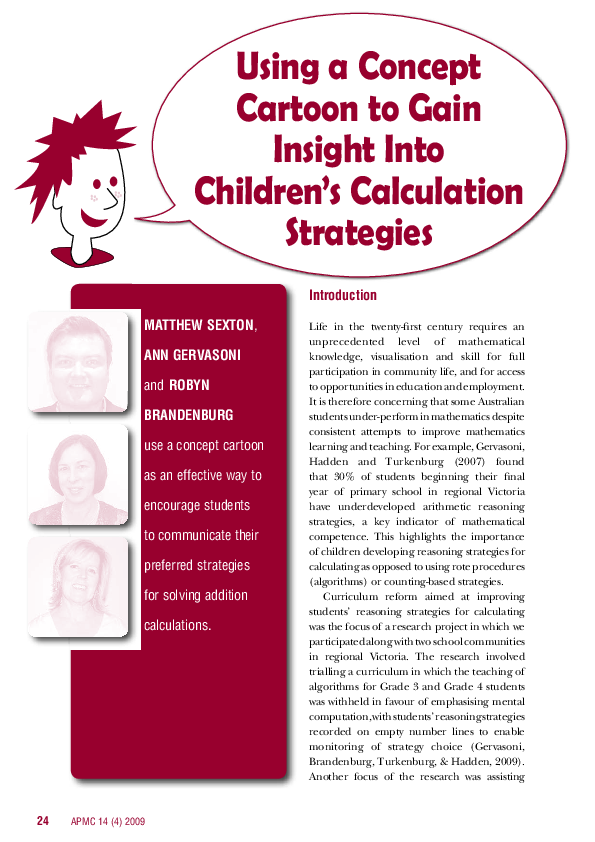 Using a Concept Cartoon to Gain Insight Into Children's Calculation Strategies

MATTHEW SEXTON, ANN GERVASONI and ROBYN BRANDENBURG use a concept cartoon as an effective way to encourage students to communicate their preferred strategies for solving addition calculations.

Introduction

Life in the twenty-first century requires an unprecedented level of mathematical knowledge, visualisation and skill for full participation in community life, and for access to opportunities in education and employment. It is therefore concerning that some Australian students under-perform in mathematics despite consistent attempts to improve mathematics learning and teaching. For example, Gervasoni, Hadden and Turkenburg (2007) found that 30% of students beginning their final year of primary school in regional Victoria have underdeveloped arithmetic reasoning strategies, a key indicator of mathematical competence. This highlights the importance of children developing reasoning strategies for calculating as opposed to using rote procedures (algorithms) or counting-based strategies.

Curriculum reform aimed at improving students' reasoning strategies for calculating was the focus of a research project in which we participated along with two school communities in regional Victoria. The research involved trialling a curriculum in which the teaching of algorithms for Grade 3 and Grade 4 students was withheld in favour of emphasising mental computation, with students' reasoning strategies recorded on empty number lines to enable monitoring of strategy choice (Gervasoni, Brandenburg, Turkenburg, & Hadden, 2009). Another focus of the research was assisting

24 APMC 14 (4) 2009